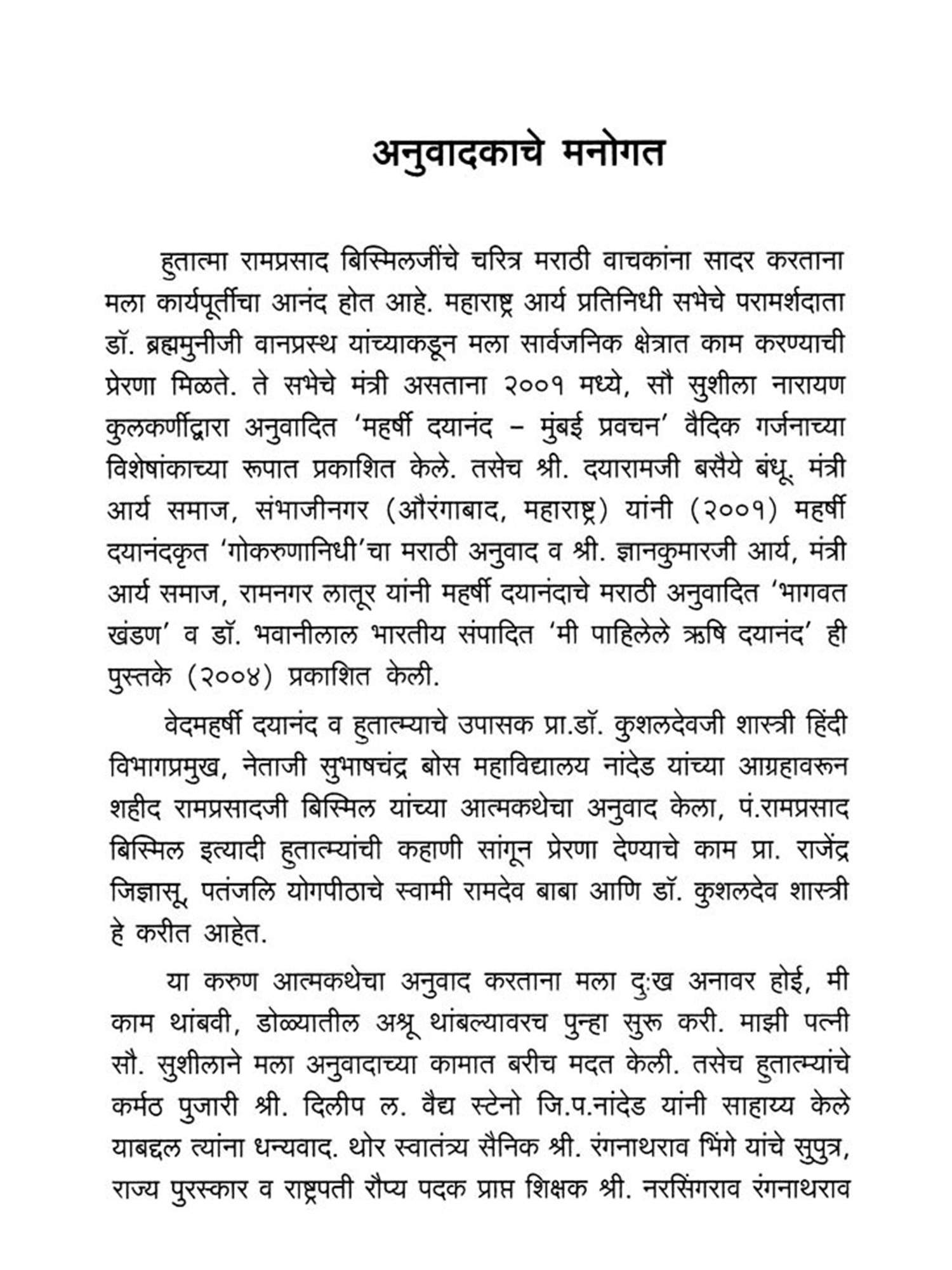 अनुवादकाचे मनोगत

हुतात्मा रामप्रसाद बिस्मिलजींचे चरित्र मराठी वाचकांना सादर करताना मला कार्यपूर्तीचा आनंद होत आहे. महाराष्ट्र आर्य प्रतिनिधी सभेचे परामर्शदाता डॉ. ब्रह्ममुनीजी वानप्रस्थ यांच्याकडून मला सार्वजनिक क्षेत्रात काम करण्याची प्रेरणा मिळते. ते सभेचे मंत्री असताना २००१ मध्ये, सौ सुशीला नारायण कुलकर्णीद्वारा अनुवादित 'महर्षी दयानंद – मुंबई प्रवचन' वैदिक गर्जनाच्या विशेषांकाच्या रूपात प्रकाशित केले. तसेच श्री. दयारामजी बसैये बंधू. मंत्री आर्य समाज, संभाजीनगर (औरंगाबाद, महाराष्ट्र) यांनी (२००१) महर्षी दयानंदकृत 'गोकरुणानिधी'चा मराठी अनुवाद व श्री. ज्ञानकुमारजी आर्य, मंत्री आर्य समाज, रामनगर लातूर यांनी महर्षी दयानंदाचे मराठी अनुवादित 'भागवत खंडण' व डॉ. भवानीलाल भारतीय संपादित 'मी पाहिलेले ऋषि दयानंद' ही पुस्तके (२००४) प्रकाशित केली.

वेदमहर्षी दयानंद व हुतात्म्याचे उपासक प्रा.डॉ. कुशलदेवजी शास्त्री हिंदी विभागप्रमुख, नेताजी सुभाषचंद्र बोस महाविद्यालय नांदेड यांच्या आग्रहावरून शहीद रामप्रसादजी बिस्मिल यांच्या आत्मकथेचा अनुवाद केला, पं.रामप्रसाद बिस्मिल इत्यादी हुतात्म्यांची कहाणी सांगून प्रेरणा देण्याचे काम प्रा. राजेंद्र जिज्ञासू, पतंजलि योगपीठाचे स्वामी रामदेव बाबा आणि डॉ. कुशलदेव शास्त्री हे करीत आहेत.

या करुण आत्मकथेचा अनुवाद करताना मला दुःख अनावर होई, मी काम थांबवी, डोळ्यातील अश्रू थांबल्यावरच पुन्हा सुरू करी. माझी पत्नी सौ. सुशीलाने मला अनुवादाच्या कामात बरीच मदत केली. तसेच हुतात्म्यांचे कर्मठ पुजारी श्री. दिलीप ल. वैद्य स्टेनो जि.प.नांदेड यांनी साहाय्य केले याबद्दल त्यांना धन्यवाद. थोर स्वातंत्र्य सैनिक श्री. रंगनाथराव भिंगे यांचे सुपुत्र, राज्य पुरस्कार व राष्ट्रपती रौप्य पदक प्राप्त शिक्षक श्री. नरसिंगराव रंगनाथराव